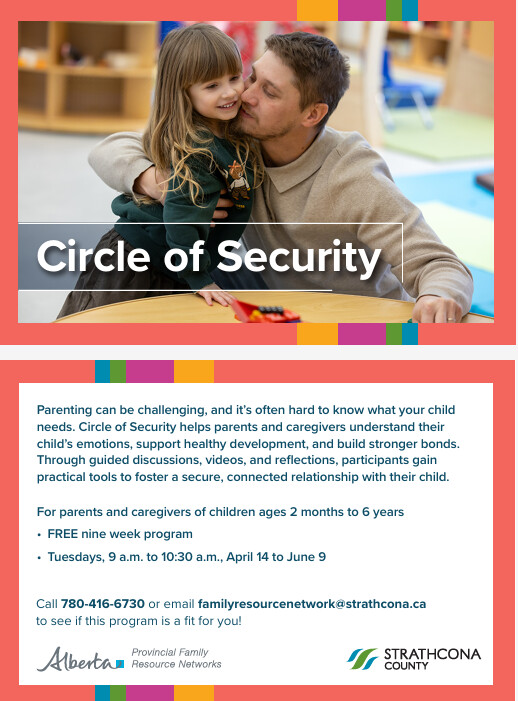 Circle of Security

Parenting can be challenging, and it's often hard to know what your child needs. Circle of Security helps parents and caregivers understand their child's emotions, support healthy development, and build stronger bonds. Through guided discussions, videos, and reflections, participants gain practical tools to foster a secure, connected relationship with their child.

For parents and caregivers of children ages 2 months to 6 years

• FREE nine week program
• Tuesdays, 9 a.m. to 10:30 a.m., April 14 to June 9

Call 780-416-6730 or email familyresourcenetwork@strathcona.ca to see if this program is a fit for you!

Alberta Provincial Family Resource Networks

STRATHCONA COUNTY